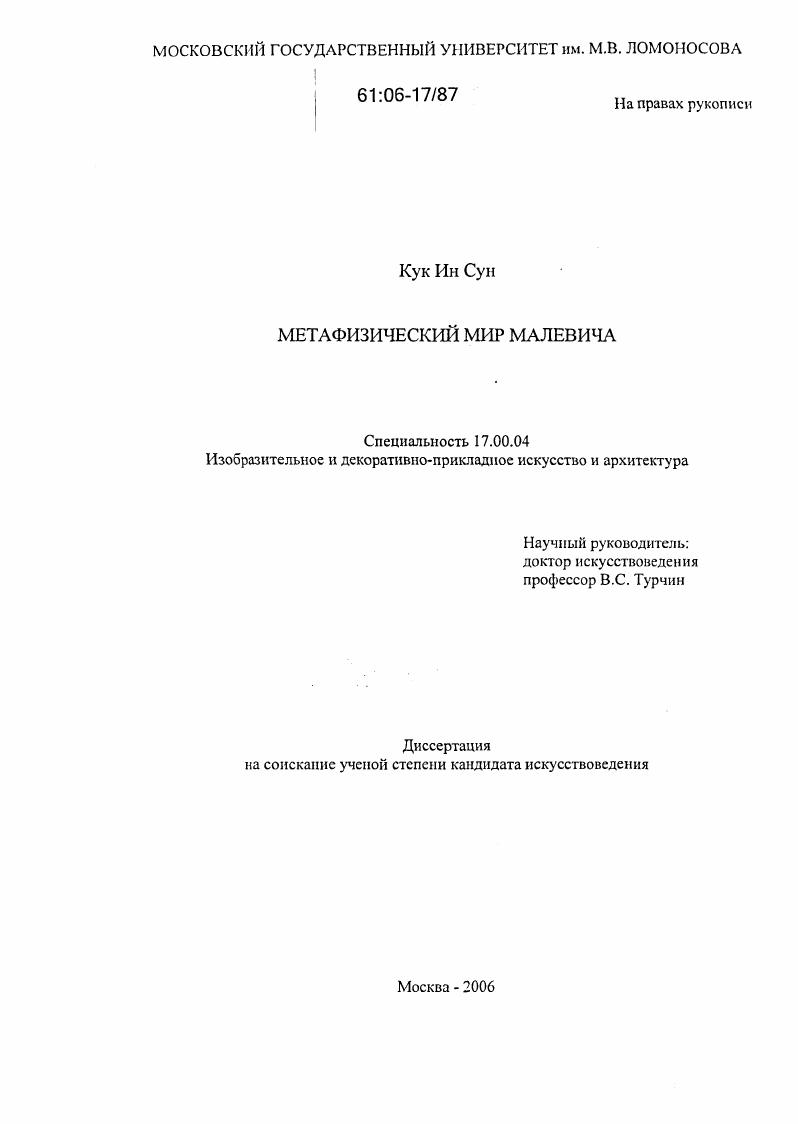 МОСКОВСКИЙ ГОСУДАРСТВЕННЫЙ УНИВЕРСИТЕТ им. М.В. ЛОМОНОСОВА

61:06-17/87

На правах рукописи

Кук Ин Сун

МЕТАФИЗИЧЕСКИЙ МИР МАЛЕВИЧА

Специальность 17.00.04
Изобразительное и декоративно-прикладное искусство и архитектура

Научный руководитель:
доктор искусствоведения
профессор В.С. Турчин

Диссертация
на соискание ученой степени кандидата искусствоведения

Москва - 2006